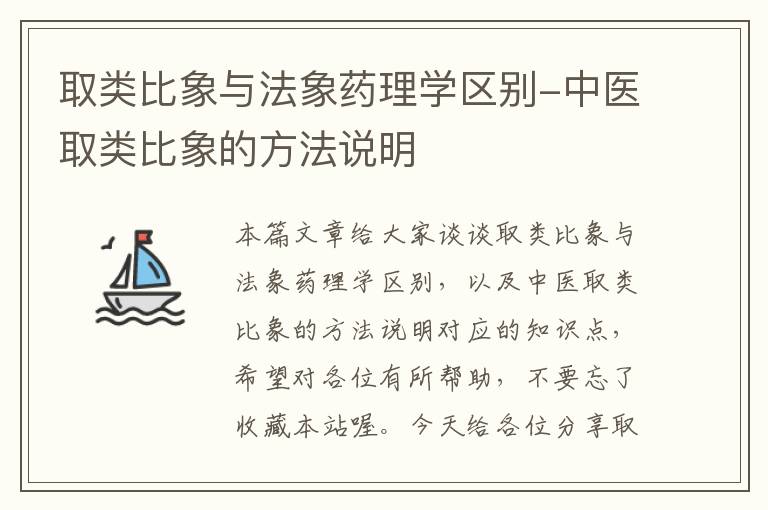 取类比象与法象药理学区别-中医取类比象的方法说明

本篇文章给大家谈谈取类比象与法象药理学区别，以及中医取类比象的方法说明对应的知识点，希望对各位有所帮助，不要忘了收藏本站喔。今天给各位分享取